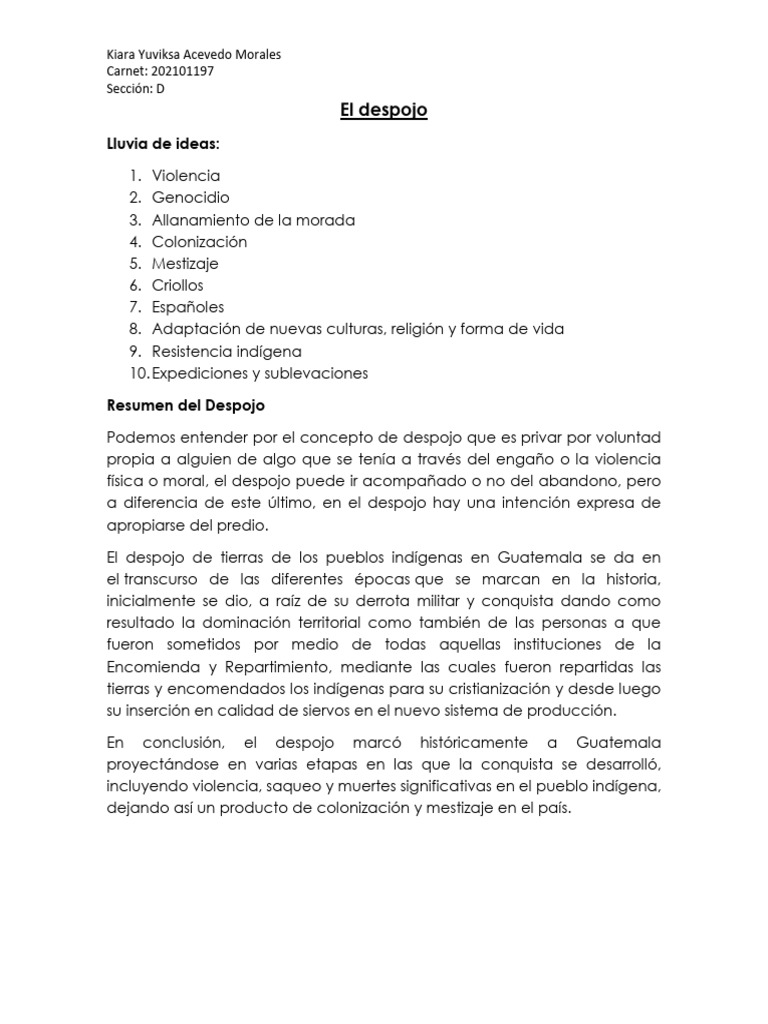 Kiara Yuviksa Acevedo Morales
Carnet: 202101197
Sección: D

El despojo

Lluvia de ideas:

1. Violencia
2. Genocidio
3. Allanamiento de la morada
4. Colonización
5. Mestizaje
6. Criollos
7. Españoles
8. Adaptación de nuevas culturas, religión y forma de vida
9. Resistencia indígena
10. Expediciones y sublevaciones

Resumen del Despojo

Podemos entender por el concepto de despojo que es privar por voluntad propia a alguien de algo que se tenía a través del engaño o la violencia física o moral, el despojo puede ir acompañado o no del abandono, pero a diferencia de este último, en el despojo hay una intención expresa de apropiarse del predio.

El despojo de tierras de los pueblos indígenas en Guatemala se da en el transcurso de las diferentes épocas que se marcan en la historia, inicialmente se dio, a raíz de su derrota militar y conquista dando como resultado la dominación territorial como también de las personas a que fueron sometidos por medio de todas aquellas instituciones de la Encomienda y Repartimiento, mediante las cuales fueron repartidas las tierras y encomendados los indígenas para su cristianización y desde luego su inserción en calidad de siervos en el nuevo sistema de producción.

En conclusión, el despojo marcó históricamente a Guatemala proyectándose en varias etapas en las que la conquista se desarrolló, incluyendo violencia, saqueo y muertes significativas en el pueblo indígena, dejando así un producto de colonización y mestizaje en el país.